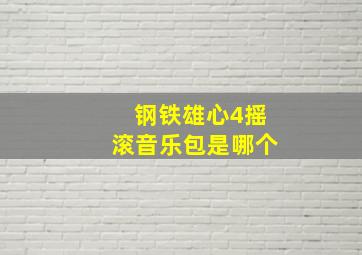 钢铁雄心4摇滚音乐包是哪个